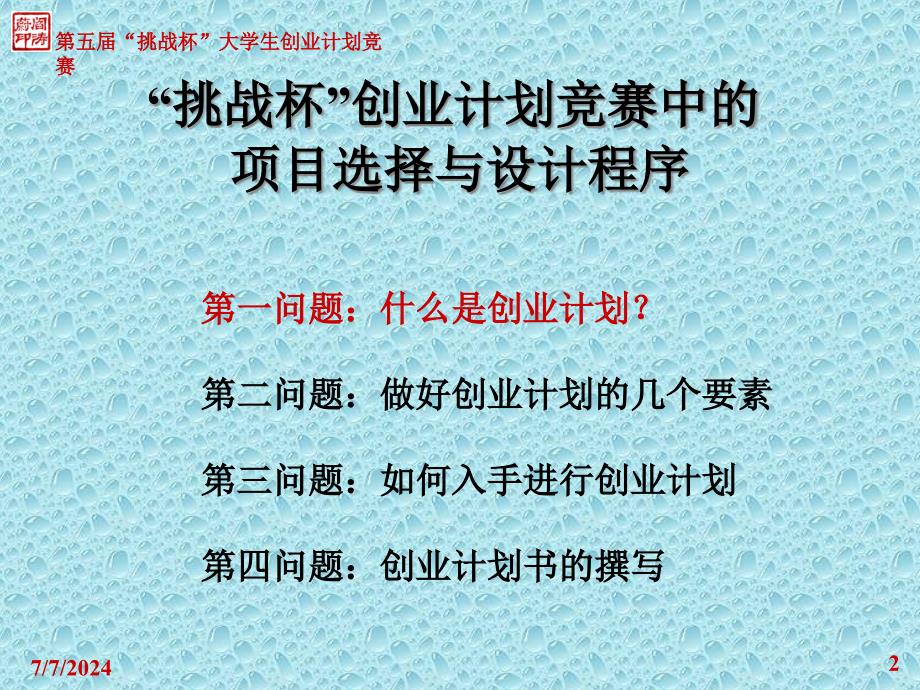 第五届“挑战杯”大学生创业计划竞赛

“挑战杯”创业计划竞赛中的项目选择与设计程序

第一问题：什么是创业计划？

第二问题：做好创业计划的几个要素

第三问题：如何入手进行创业计划

第四问题：创业计划书的撰写

7/7/2024

2